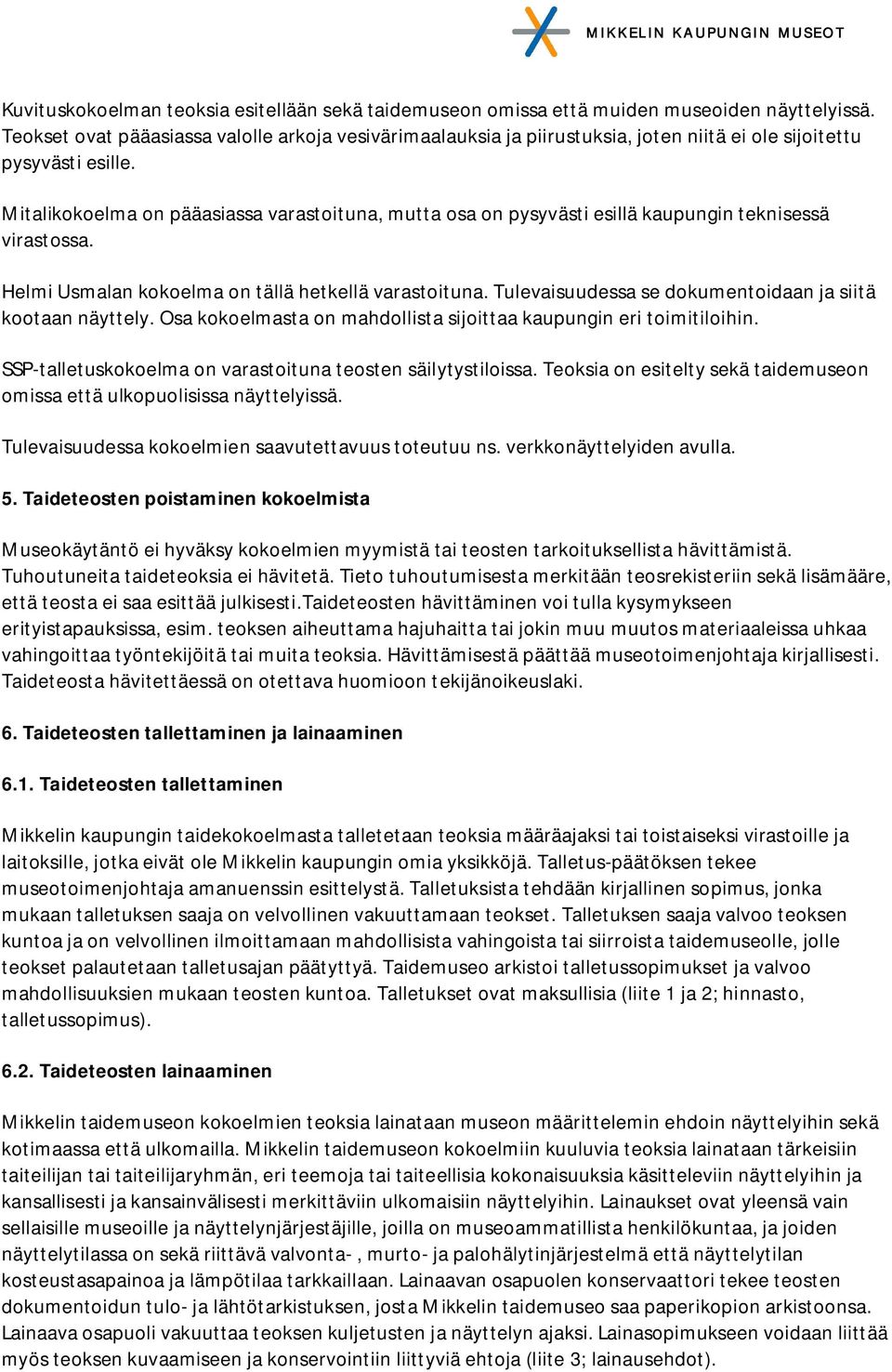 MIKKELIN KAUPUNGIN MUSEOT

Kuvituskokoelman teoksia esitellään sekä taidemuseon omissa että muiden museoiden näyttelyissä. Teokset ovat pääasiassa valolle arkoja vesivärimaalauksia ja piirustuksia, joten niitä ei ole sijoitettu pysyvästi esille.

Mitalikokoelma on pääasiassa varastoituna, mutta osa on pysyvästi esillä kaupungin teknisessä virastossa.

Helmi Usmalan kokoelma on tällä hetkellä varastoituna. Tulevaisuudessa se dokumentoidaan ja siitä kootaan näyttely. Osa kokoelmasta on mahdollista sijoittaa kaupungin eri toimitiloihin.

SSP-talletuskokoelma on varastoituna teosten säilytystiloissa. Teoksia on esitelty sekä taidemuseon omissa että ulkopuolisissa näyttelyissä.

Tulevaisuudessa kokoelmien saavutettavuus toteutuu ns. verkkonäyttelyiden avulla.

5. Taideteosten poistaminen kokoelmista

Museokäytäntö ei hyväksy kokoelmien myymistä tai teosten tarkoituksellista hävittämistä. Tuhoutuneita taideteoksia ei hävitetä. Tieto tuhoutumisesta merkitään teosrekisteriin sekä lisämääre, että teosta ei saa esittää julkisesti.Taideteosten hävittäminen voi tulla kysymykseen erityistapauksissa, esim. teoksen aiheuttama hajuhaitta tai jokin muu muutos materiaaleissa uhkaa vahingoittaa työntekijöitä tai muita teoksia. Hävittämisestä päättää museotoimenjohtaja kirjallisesti. Taideteosta hävitettäessä on otettava huomioon tekijänoikeuslaki.

6. Taideteosten tallettaminen ja lainaaminen

6.1. Taideteosten tallettaminen

Mikkelin kaupungin taidekokoelmasta talletetaan teoksia määräajaksi tai toistaiseksi virastoille ja laitoksille, jotka eivät ole Mikkelin kaupungin omia yksikköjä. Talletus-päätöksen tekee museotoimenjohtaja amanuenssin esittelystä. Talletuksista tehdään kirjallinen sopimus, jonka mukaan talletuksen saaja on velvollinen vakuuttamaan teokset. Talletuksen saaja valvoo teoksen kuntoa ja on velvollinen ilmoittamaan mahdollisista vahingoista tai siirroista taidemuseolle, jolle teokset palautetaan talletusajan päätyttyä. Taidemuseo arkistoi talletussopimukset ja valvoo mahdollisuuksien mukaan teosten kuntoa. Talletukset ovat maksullisia (liite 1 ja 2; hinnasto, talletussopimus).

6.2. Taideteosten lainaaminen

Mikkelin taidemuseon kokoelmien teoksia lainataan museon määrittelemin ehdoin näyttelyihin sekä kotimaassa että ulkomailla. Mikkelin taidemuseon kokoelmiin kuuluvia teoksia lainataan tärkeisiin taiteilijan tai taiteilijaryhmän, eri teemoja tai taiteellisia kokonaisuuksia käsitteleviin näyttelyihin ja kansallisesti ja kansainvälisesti merkittäviin ulkomaisiin näyttelyihin. Lainaukset ovat yleensä vain sellaisille museoille ja näyttelynjärjestäjille, joilla on museoammatillista henkilökuntaa, ja joiden näyttelytilassa on sekä riittävä valvonta-, murto- ja palohälytinjärjestelmä että näyttelytilan kosteustasapainoa ja lämpötilaa tarkkaillaan. Lainaavan osapuolen konservaattori tekee teosten dokumentoidun tulo- ja lähtötarkistuksen, josta Mikkelin taidemuseo saa paperikopion arkistoonsa. Lainaava osapuoli vakuuttaa teoksen kuljetusten ja näyttelyn ajaksi. Lainasopimukseen voidaan liittää myös teoksen kuvaamiseen ja konservointiin liittyviä ehtoja (liite 3; lainausehdot).